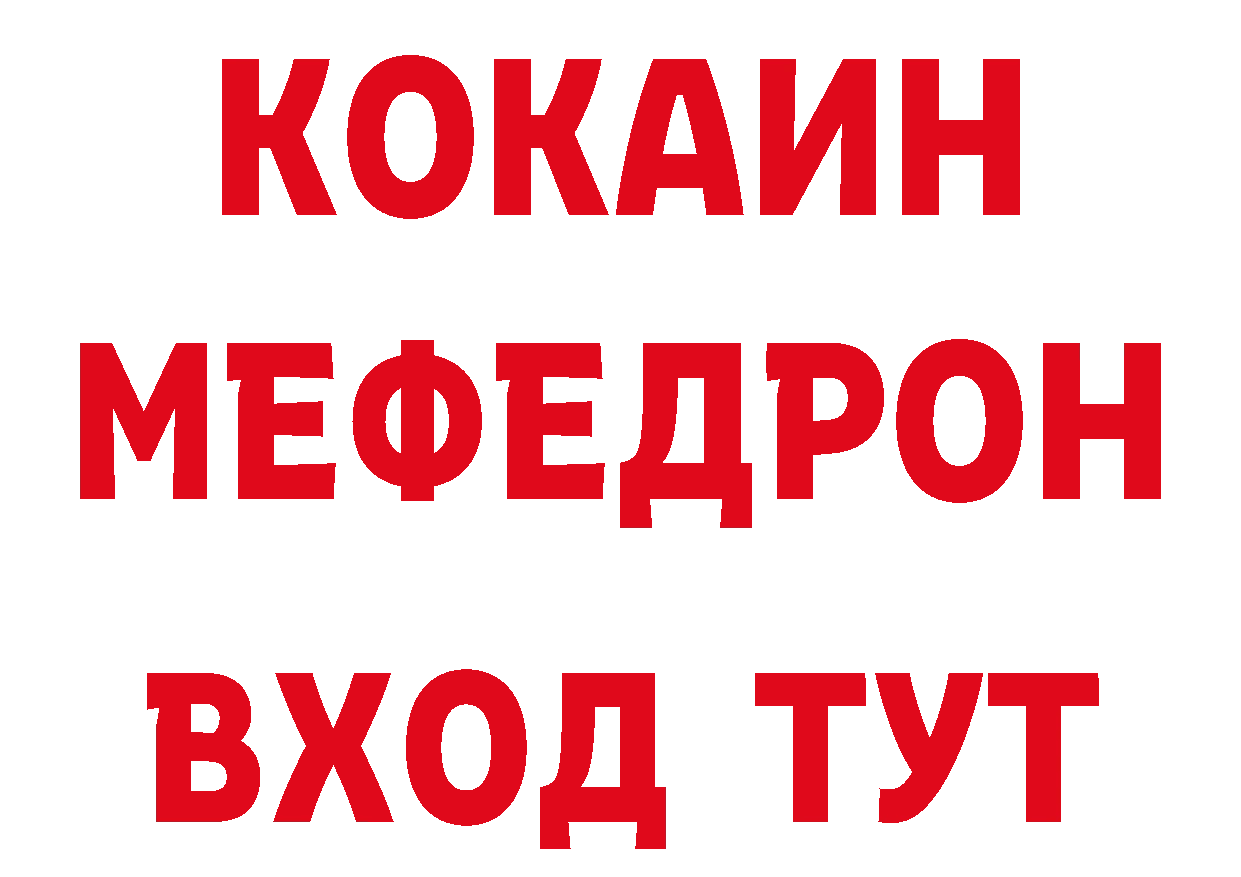 КОКАИН
МЕФЕДРОН
ВХОД ТУТ